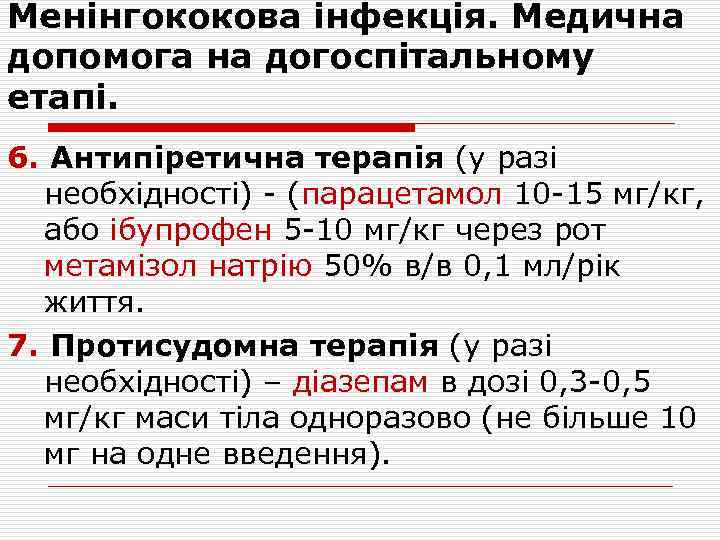 Менінгококова інфекція. Медична допомога на догоспітальному етапі.

6. Антипіретична терапія (у разі необхідності) - (парацетамол 10-15 мг/кг, або ібупрофен 5-10 мг/кг через рот метамізол натрію 50% в/в 0,1 мл/рік життя.

7. Протисудомна терапія (у разі необхідності) – діазепам в дозі 0,3-0,5 мг/кг маси тіла одноразово (не більше 10 мг на одне введення).